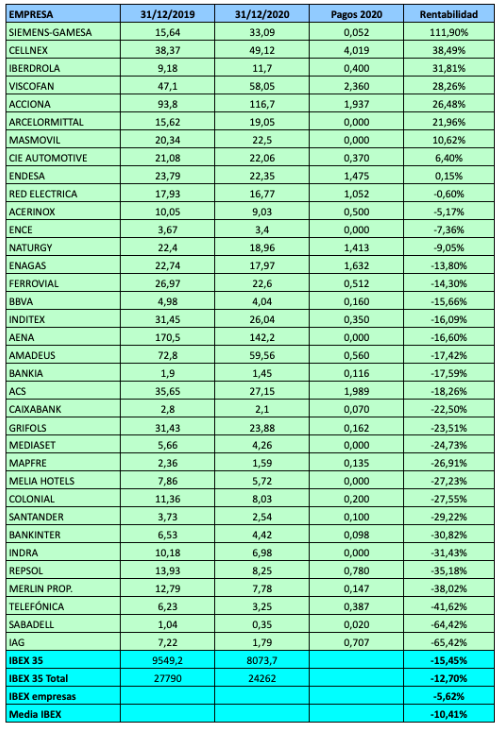 | EMPRESA | 31/12/2019 | 31/12/2020 | Pagos 2020 | Rentabilidad |
|---|---|---|---|---|
| SIEMENS-GAMESA | 15,64 | 33,09 | 0,052 | 111,90% |
| CELLNEX | 38,37 | 49,12 | 4,019 | 38,49% |
| IBERDROLA | 9,18 | 11,7 | 0,400 | 31,81% |
| VISCOFAN | 47,1 | 58,05 | 2,360 | 28,26% |
| ACCIONA | 93,8 | 116,7 | 1,937 | 26,48% |
| ARCELORMITTAL | 15,62 | 19,05 | 0,000 | 21,96% |
| MASMOVIL | 20,34 | 22,5 | 0,000 | 10,62% |
| CIE AUTOMOTIVE | 21,08 | 22,06 | 0,370 | 6,40% |
| ENDESA | 23,79 | 22,35 | 1,475 | 0,15% |
| RED ELECTRICA | 17,93 | 16,77 | 1,052 | -0,60% |
| ACERINOX | 10,05 | 9,03 | 0,500 | -5,17% |
| ENCE | 3,67 | 3,4 | 0,000 | -7,36% |
| NATURGY | 22,4 | 18,96 | 1,413 | -9,05% |
| ENAGAS | 22,74 | 17,97 | 1,632 | -13,80% |
| FERROVIAL | 26,97 | 22,6 | 0,512 | -14,30% |
| BBVA | 4,98 | 4,04 | 0,160 | -15,66% |
| INDITEX | 31,45 | 26,04 | 0,350 | -16,09% |
| AENA | 170,5 | 142,2 | 0,000 | -16,60% |
| AMADEUS | 72,8 | 59,56 | 0,560 | -17,42% |
| BANKIA | 1,9 | 1,45 | 0,116 | -17,59% |
| ACS | 35,65 | 27,15 | 1,989 | -18,26% |
| CAIXABANK | 2,8 | 2,1 | 0,070 | -22,50% |
| GRIFOLS | 31,43 | 23,88 | 0,162 | -23,51% |
| MEDIASET | 5,66 | 4,26 | 0,000 | -24,73% |
| MAPFRE | 2,36 | 1,59 | 0,135 | -26,91% |
| MELIA HOTELS | 7,86 | 5,72 | 0,000 | -27,23% |
| COLONIAL | 11,36 | 8,03 | 0,200 | -27,55% |
| SANTANDER | 3,73 | 2,54 | 0,100 | -29,22% |
| BANKINTER | 6,53 | 4,42 | 0,098 | -30,82% |
| INDRA | 10,18 | 6,98 | 0,000 | -31,43% |
| REPSOL | 13,93 | 8,25 | 0,780 | -35,18% |
| MERLIN PROP. | 12,79 | 7,78 | 0,147 | -38,02% |
| TELEFÓNICA | 6,23 | 3,25 | 0,387 | -41,62% |
| SABADELL | 1,04 | 0,35 | 0,020 | -64,42% |
| IAG | 7,22 | 1,79 | 0,707 | -65,42% |
| IBEX 35 | 9549,2 | 8073,7 | | -15,45% |
| IBEX 35 Total | 27790 | 24262 | | -12,70% |
| IBEX empresas | | | | -5,62% |
| Media IBEX | | | | -10,41% |